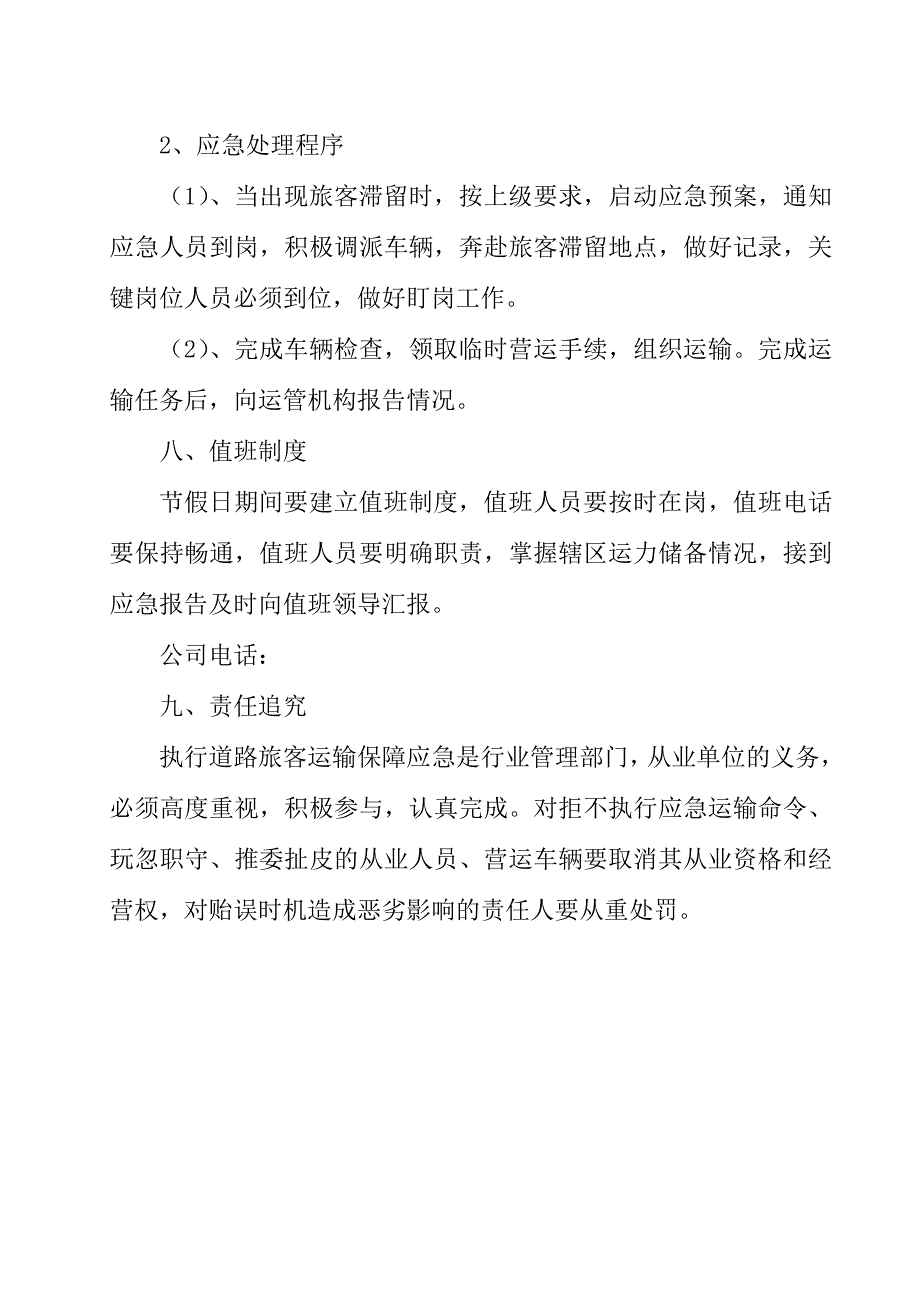 2、应急处理程序

（1）、当出现旅客滞留时，按上级要求，启动应急预案，通知应急人员到岗，积极调派车辆，奔赴旅客滞留地点，做好记录，关键岗位人员必须到位，做好盯岗工作。

（2）、完成车辆检查，领取临时营运手续，组织运输。完成运输任务后，向运管机构报告情况。

八、值班制度

节假日期间要建立值班制度，值班人员要按时在岗，值班电话要保持畅通，值班人员要明确职责，掌握辖区运力储备情况，接到应急报告及时向值班领导汇报。

公司电话：

九、责任追究

执行道路旅客运输保障应急是行业管理部门，从业单位的义务，必须高度重视，积极参与，认真完成。对拒不执行应急运输命令、玩忽职守、推委扯皮的从业人员、营运车辆要取消其从业资格和经营权，对贻误时机造成恶劣影响的责任人要从重处罚。